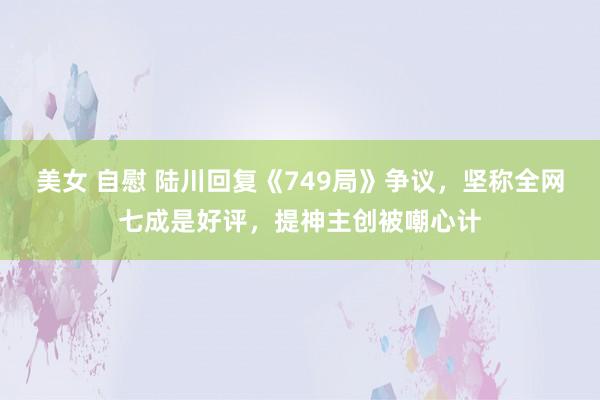 美女 自慰 陆川回复《749局》争议，坚称全网七成是好评，提神主创被嘲心计